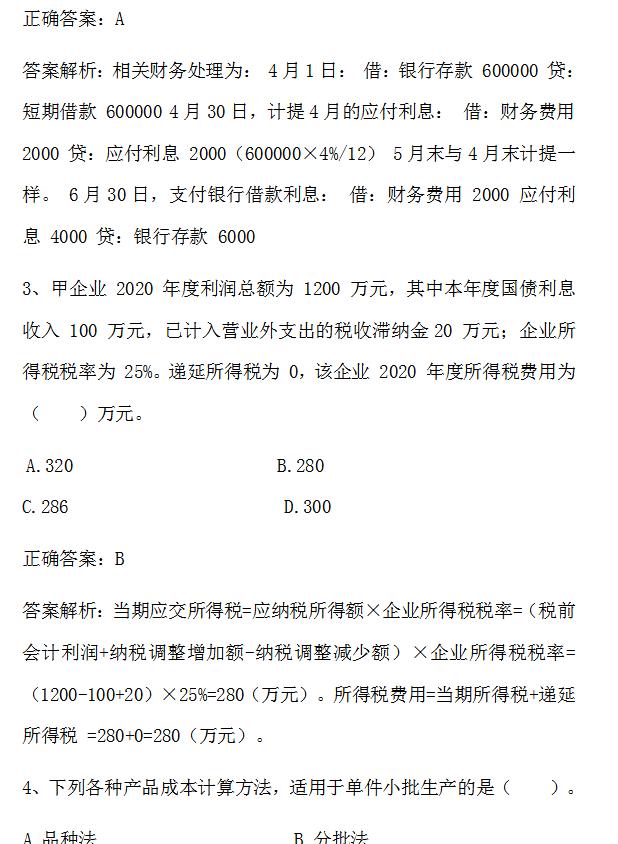 正确答案：A

答案解析：相关财务处理为： 4 月 1 日： 借：银行存款 600000 贷：短期借款 600000 4 月 30 日，计提 4 月的应付利息： 借：财务费用 2000 贷：应付利息 2000（600000×4%/12） 5 月末与 4 月末计提一样。 6 月 30 日，支付银行借款利息： 借：财务费用 2000 应付利息 4000 贷：银行存款 6000

3、甲企业 2020 年度利润总额为 1200 万元，其中本年度国债利息收入 100 万元，已计入营业外支出的税收滞纳金 20 万元；企业所得税税率为 25%。递延所得税为 0，该企业 2020 年度所得税费用为（　　）万元。

A.320

B.280

C.286

D.300

正确答案：B

答案解析：当期应交所得税=应纳税所得额×企业所得税税率=（税前会计利润+纳税调整增加额-纳税调整减少额）×企业所得税税率=（1200-100+20）×25%=280（万元）。所得税费用=当期所得税+递延所得税 =280+0=280（万元）。

4、下列各种产品成本计算方法，适用于单件小批生产的是（　　）。

A.品种法

B.分批法